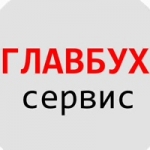 ГЛАВБУХ
сервис